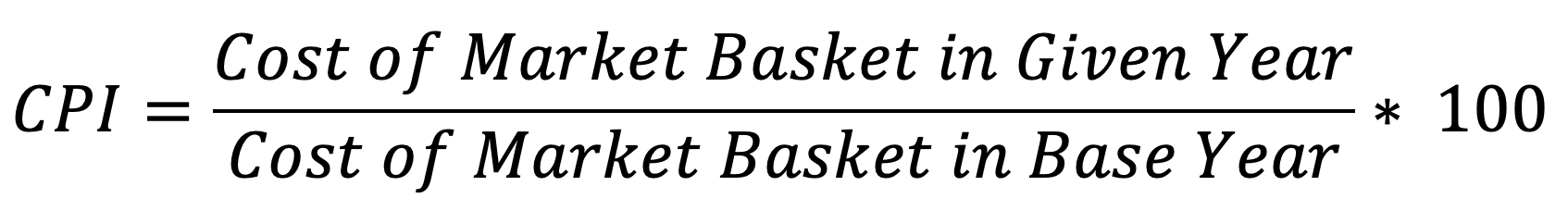 $CPI = \frac{Cost\ of\ Market\ Basket\ in\ Given\ Year}{Cost\ of\ Market\ Basket\ in\ Base\ Year} * 100$